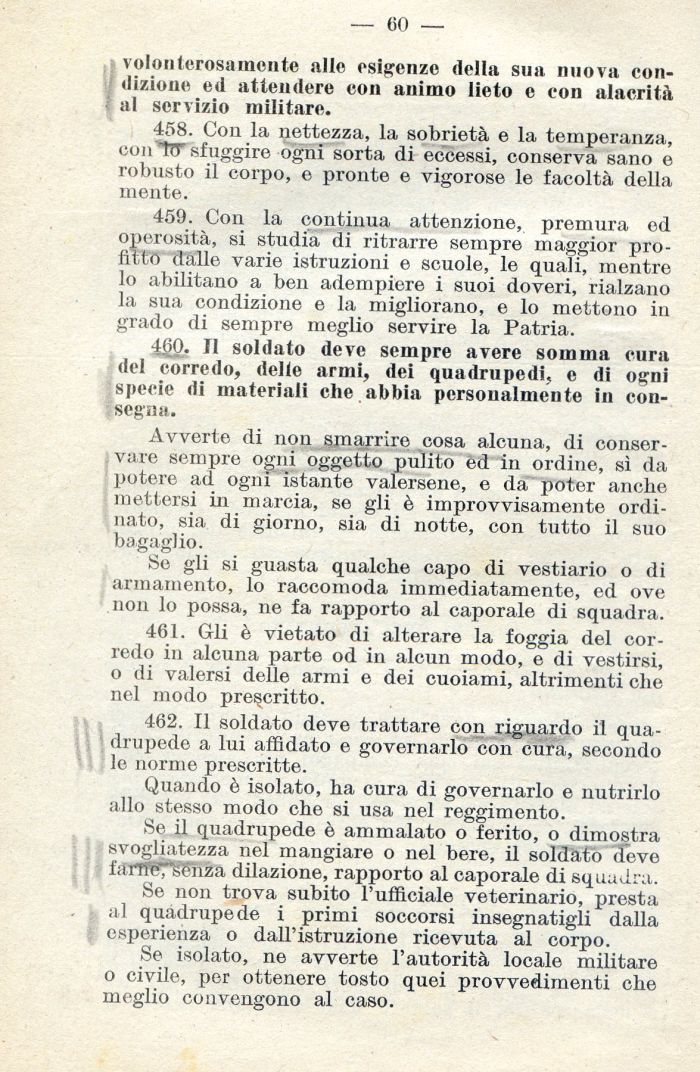 — 60 —

volonterosamente alle esigenze della sua nuova condizione ed attendere con animo lieto e con alacrità al servizio militare.

458. Con la nettezza, la sobrietà e la temperanza, con lo sfuggire ogni sorta di eccessi, conserva sano e robusto il corpo, e pronte e vigorose le facoltà della mente.

459. Con la continua attenzione, premura ed operosità, si studia di ritrarre sempre maggior profitto dalle varie istruzioni e scuole, le quali, mentre lo abilitano a ben adempiere i suoi doveri, rialzano la sua condizione e la migliorano, e lo mettono in grado di sempre meglio servire la Patria.

460. Il soldato deve sempre avere somma cura del corredo, delle armi, dei quadrupedi, e di ogni specie di materiali che abbia personalmente in consegna.

Avverte di non smarrire cosa alcuna, di conservare sempre ogni oggetto pulito ed in ordine, sì da potere ad ogni istante valersene, e da poter anche mettersi in marcia, se gli è improvvisamente ordinato, sia di giorno, sia di notte, con tutto il suo bagaglio.

Se gli si guasta qualche capo di vestiario o di armamento, lo raccomoda immediatamente, ed ove non lo possa, ne fa rapporto al caporale di squadra.

461. Gli è vietato di alterare la foggia del corredo in alcuna parte od in alcun modo, e di vestirsi, o di valersi delle armi e dei cuoiami, altrimenti che nel modo prescritto.

462. Il soldato deve trattare con riguardo il quadrupede a lui affidato e governarlo con cura, secondo le norme prescritte.

Quando è isolato, ha cura di governarlo e nutrirlo allo stesso modo che si usa nel reggimento.

Se il quadrupede è ammalato o ferito, o dimostra svogliatezza nel mangiare o nel bere, il soldato deve farne, senza dilazione, rapporto al caporale di squadra.

Se non trova subito l'ufficiale veterinario, presta al quadrupede i primi soccorsi insegnatigli dalla esperienza o dall'istruzione ricevuta al corpo.

Se isolato, ne avverte l'autorità locale militare o civile, per ottenere tosto quei provvedimenti che meglio convengono al caso.